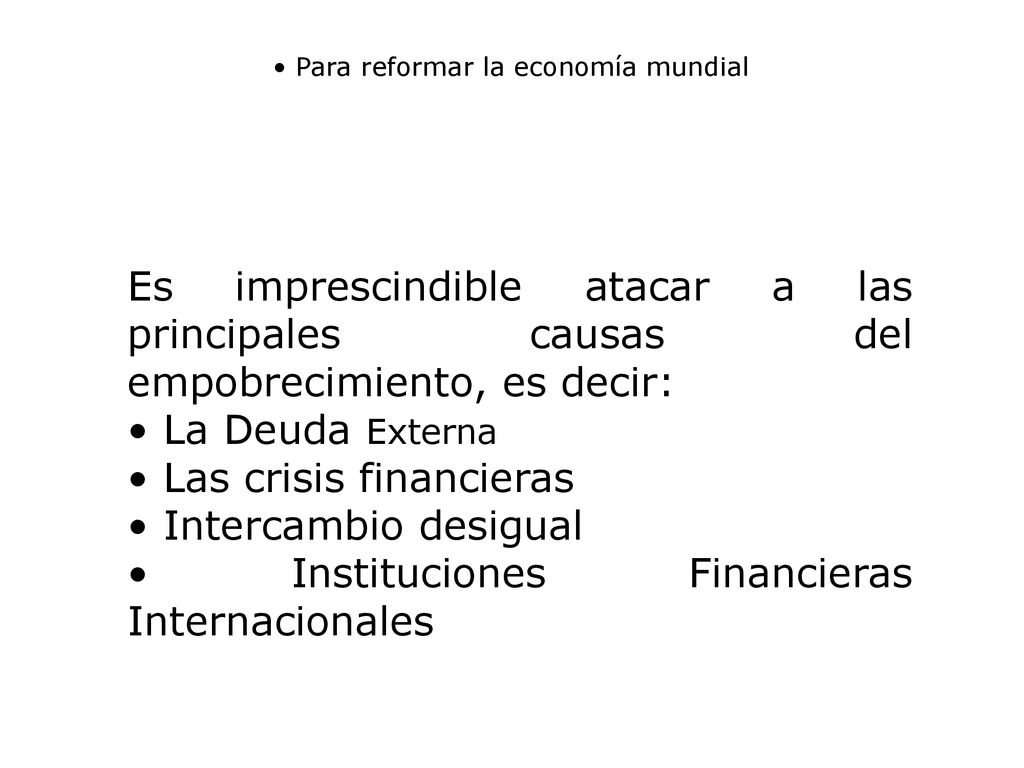 • Para reformar la economía mundial

Es imprescindible atacar a las principales causas del empobrecimiento, es decir:
• La Deuda Externa
• Las crisis financieras
• Intercambio desigual
• Instituciones Financieras Internacionales